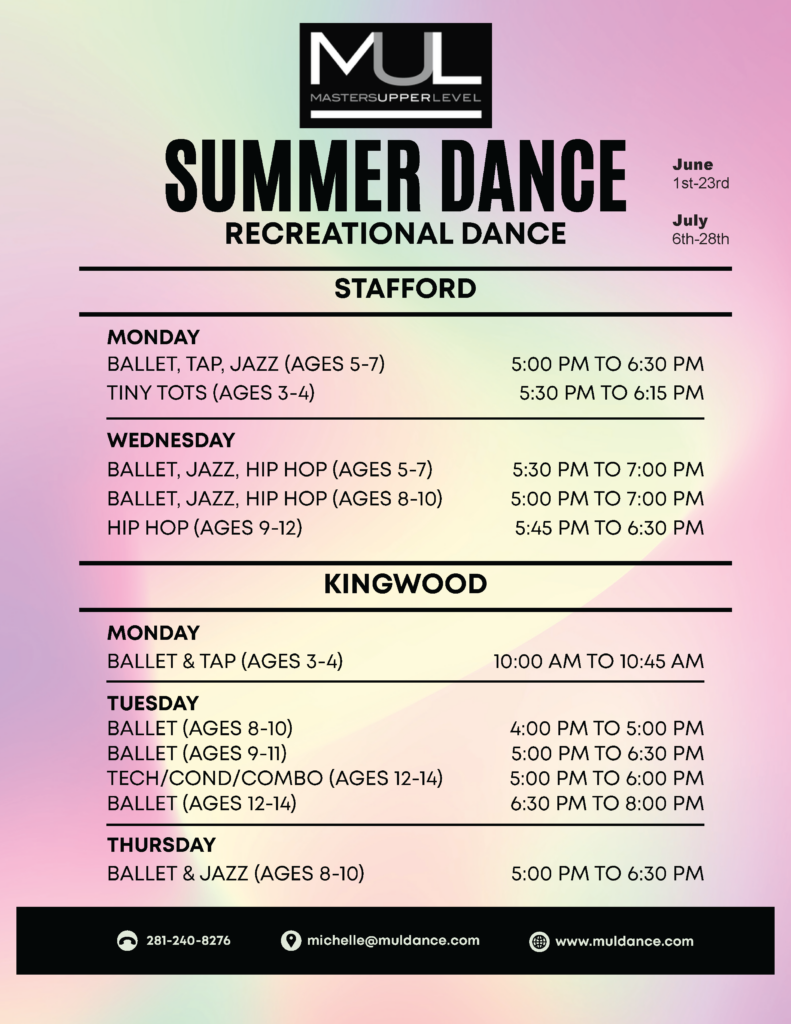 MUL
MASTERSUPPERLEVEL

SUMMER DANCE
RECREATIONAL DANCE

June
1st-23rd

July
6th-28th

STAFFORD

MONDAY

BALLET, TAP, JAZZ (AGES 5-7) 5:00 PM TO 6:30 PM
TINY TOTS (AGES 3-4) 5:30 PM TO 6:15 PM

WEDNESDAY

BALLET, JAZZ, HIP HOP (AGES 5-7) 5:30 PM TO 7:00 PM
BALLET, JAZZ, HIP HOP (AGES 8-10) 5:00 PM TO 7:00 PM
HIP HOP (AGES 9-12) 5:45 PM TO 6:30 PM

KINGWOOD

MONDAY

BALLET & TAP (AGES 3-4) 10:00 AM TO 10:45 AM

TUESDAY

BALLET (AGES 8-10) 4:00 PM TO 5:00 PM
BALLET (AGES 9-11) 5:00 PM TO 6:30 PM
TECH/COND/COMBO (AGES 12-14) 5:00 PM TO 6:00 PM
BALLET (AGES 12-14) 6:30 PM TO 8:00 PM

THURSDAY

BALLET & JAZZ (AGES 8-10) 5:00 PM TO 6:30 PM

281-240-8276 michelle@muldance.com www.muldance.com